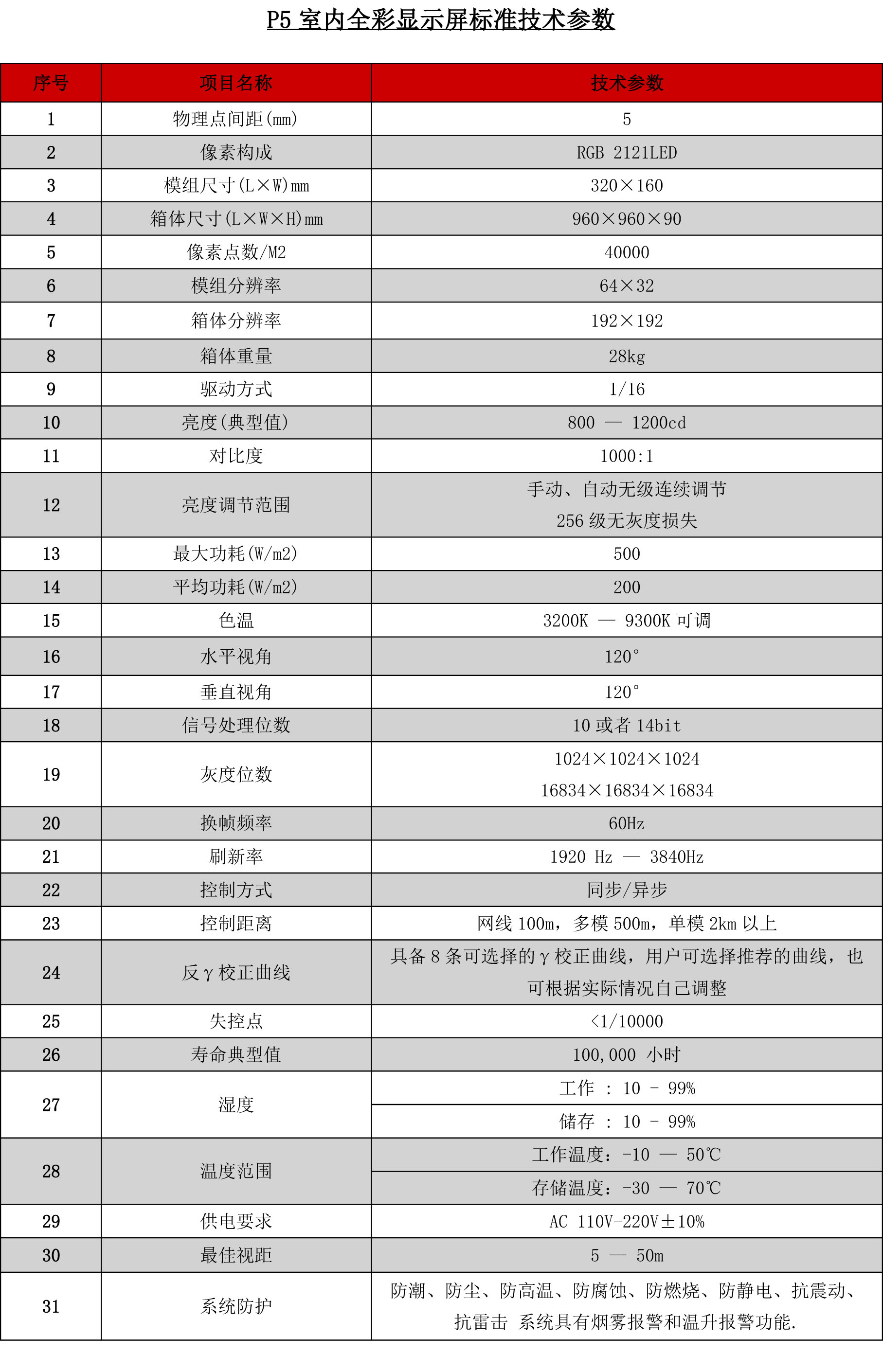 P5 室内全彩显示屏标准技术参数

| 序号 | 项目名称 | 技术参数 |
|---|---|---|
| 1 | 物理点间距(mm) | 5 |
| 2 | 像素构成 | RGB 2121LED |
| 3 | 模组尺寸(L×W)mm | 320×160 |
| 4 | 箱体尺寸(L×W×H)mm | 960×960×90 |
| 5 | 像素点数/M2 | 40000 |
| 6 | 模组分辨率 | 64×32 |
| 7 | 箱体分辨率 | 192×192 |
| 8 | 箱体重量 | 28kg |
| 9 | 驱动方式 | 1/16 |
| 10 | 亮度(典型值) | 800 — 1200cd |
| 11 | 对比度 | 1000:1 |
| 12 | 亮度调节范围 | 手动、自动无级连续调节 256 级无灰度损失 |
| 13 | 最大功耗(W/m2) | 500 |
| 14 | 平均功耗(W/m2) | 200 |
| 15 | 色温 | 3200K — 9300K 可调 |
| 16 | 水平视角 | 120° |
| 17 | 垂直视角 | 120° |
| 18 | 信号处理位数 | 10 或者 14bit |
| 19 | 灰度位数 | 1024×1024×1024 16834×16834×16834 |
| 20 | 换帧频率 | 60Hz |
| 21 | 刷新率 | 1920 Hz — 3840Hz |
| 22 | 控制方式 | 同步/异步 |
| 23 | 控制距离 | 网线 100m，多模 500m，单模 2km 以上 |
| 24 | 反γ校正曲线 | 具备 8 条可选择的γ校正曲线，用户可选择推荐的曲线，也可根据实际情况自己调整 |
| 25 | 失控点 | <1/10000 |
| 26 | 寿命典型值 | 100,000 小时 |
| 27 | 湿度 | 工作 : 10 - 99% |
|  |  | 储存 : 10 - 99% |
| 28 | 温度范围 | 工作温度：-10 — 50℃ |
|  |  | 存储温度：-30 — 70℃ |
| 29 | 供电要求 | AC 110V-220V±10% |
| 30 | 最佳视距 | 5 — 50m |
| 31 | 系统防护 | 防潮、防尘、防高温、防腐蚀、防燃烧、防静电、抗震动、抗雷击 系统具有烟雾报警和温升报警功能. |